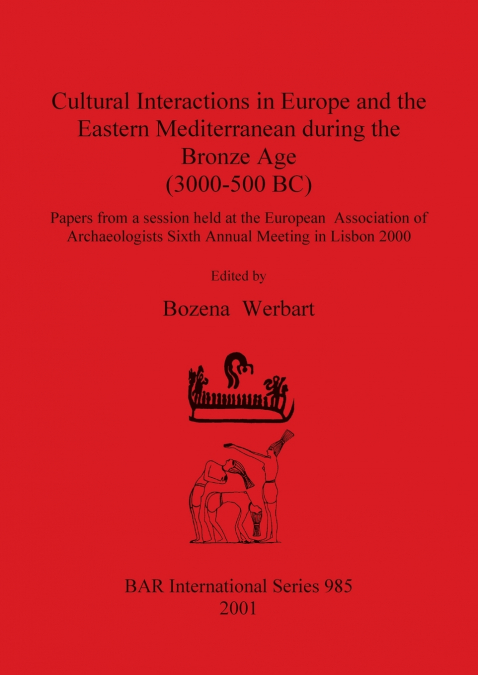 Cultural Interactions in Europe and the Eastern Mediterranean during the Bronze Age (3000-500 BC)

Papers from a session held at the European Association of Archaeologists Sixth Annual Meeting in Lisbon 2000

Edited by

Bozena Werbart

BAR International Series 985
2001